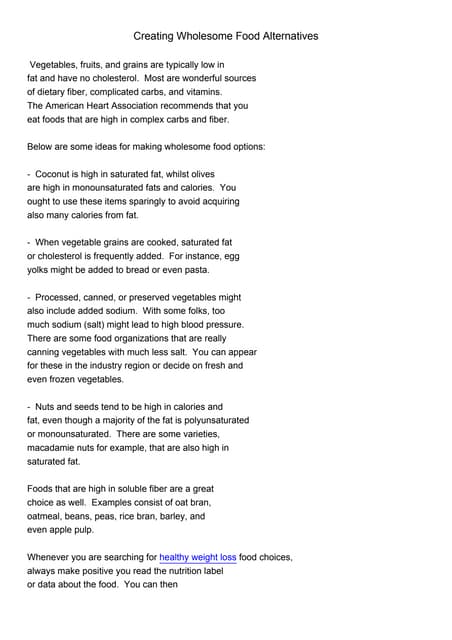 Creating Wholesome Food Alternatives

Vegetables, fruits, and grains are typically low in fat and have no cholesterol. Most are wonderful sources of dietary fiber, complicated carbs, and vitamins. The American Heart Association recommends that you eat foods that are high in complex carbs and fiber.

Below are some ideas for making wholesome food options:

- Coconut is high in saturated fat, whilst olives are high in monounsaturated fats and calories. You ought to use these items sparingly to avoid acquiring also many calories from fat.

- When vegetable grains are cooked, saturated fat or cholesterol is frequently added. For instance, egg yolks might be added to bread or even pasta.

- Processed, canned, or preserved vegetables might also include added sodium. With some folks, too much sodium (salt) might lead to high blood pressure. There are some food organizations that are really canning vegetables with much less salt. You can appear for these in the industry region or decide on fresh and even frozen vegetables.

- Nuts and seeds tend to be high in calories and fat, even though a majority of the fat is polyunsaturated or monounsaturated. There are some varieties, macadamie nuts for example, that are also high in saturated fat.

Foods that are high in soluble fiber are a great choice as well. Examples consist of oat bran, oatmeal, beans, peas, rice bran, barley, and even apple pulp.

Whenever you are searching for healthy weight loss food choices, always make positive you read the nutrition label or data about the food. You can then